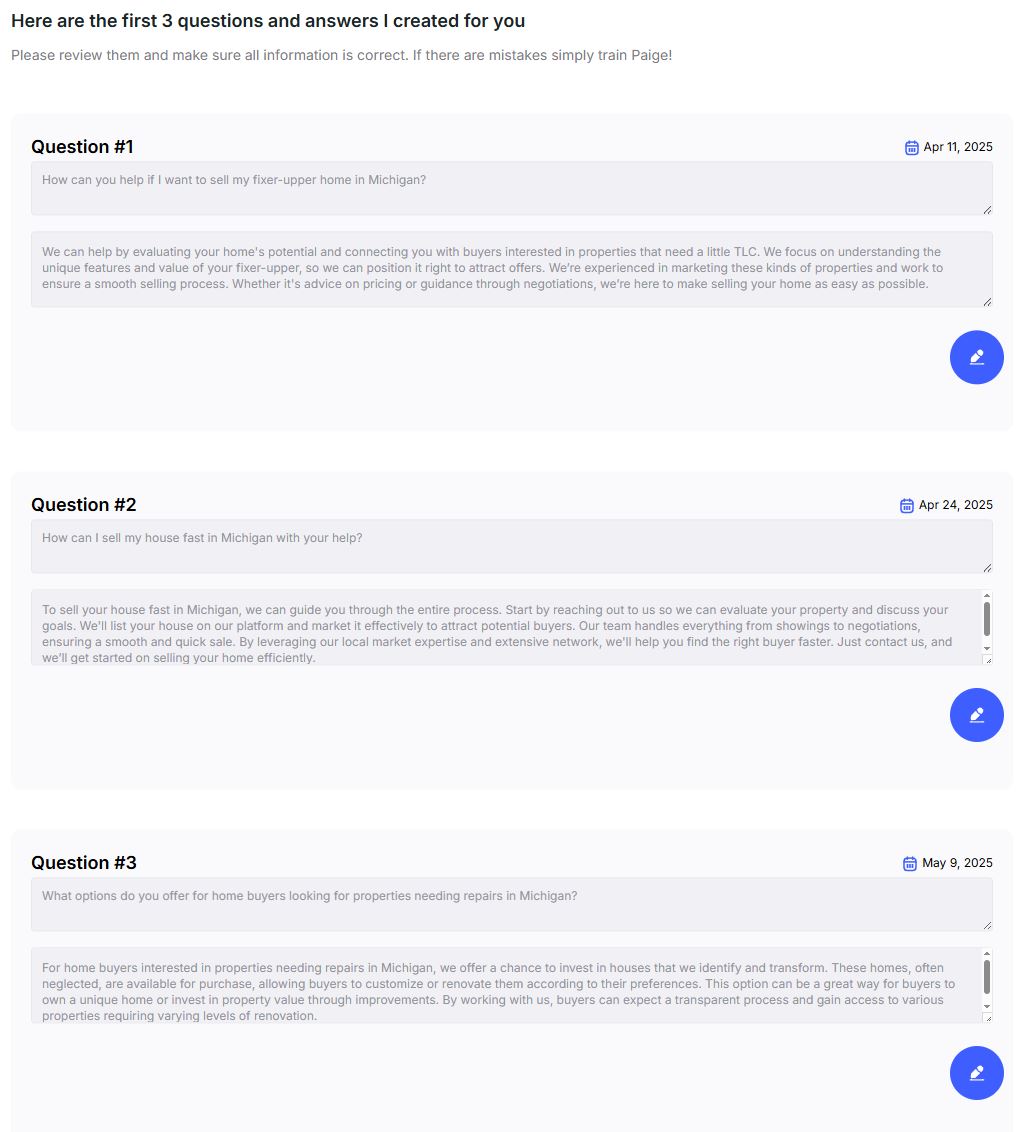 Here are the first 3 questions and answers I created for you

Please review them and make sure all information is correct. If there are mistakes simply train Paige!

Question #1

Apr 11, 2025

How can you help if I want to sell my fixer-upper home in Michigan?

We can help by evaluating your home's potential and connecting you with buyers interested in properties that need a little TLC. We focus on understanding the unique features and value of your fixer-upper, so we can position it right to attract offers. We're experienced in marketing these kinds of properties and work to ensure a smooth selling process. Whether it's advice on pricing or guidance through negotiations, we're here to make selling your home as easy as possible.

Question #2

Apr 24, 2025

How can I sell my house fast in Michigan with your help?

To sell your house fast in Michigan, we can guide you through the entire process. Start by reaching out to us so we can evaluate your property and discuss your goals. We'll list your house on our platform and market it effectively to attract potential buyers. Our team handles everything from showings to negotiations, ensuring a smooth and quick sale. By leveraging our local market expertise and extensive network, we'll help you find the right buyer faster. Just contact us, and we'll get started on selling your home efficiently.

Question #3

May 9, 2025

What options do you offer for home buyers looking for properties needing repairs in Michigan?

For home buyers interested in properties needing repairs in Michigan, we offer a chance to invest in houses that we identify and transform. These homes, often neglected, are available for purchase, allowing buyers to customize or renovate them according to their preferences. This option can be a great way for buyers to own a unique home or invest in property value through improvements. By working with us, buyers can expect a transparent process and gain access to various properties requiring varying levels of renovation.